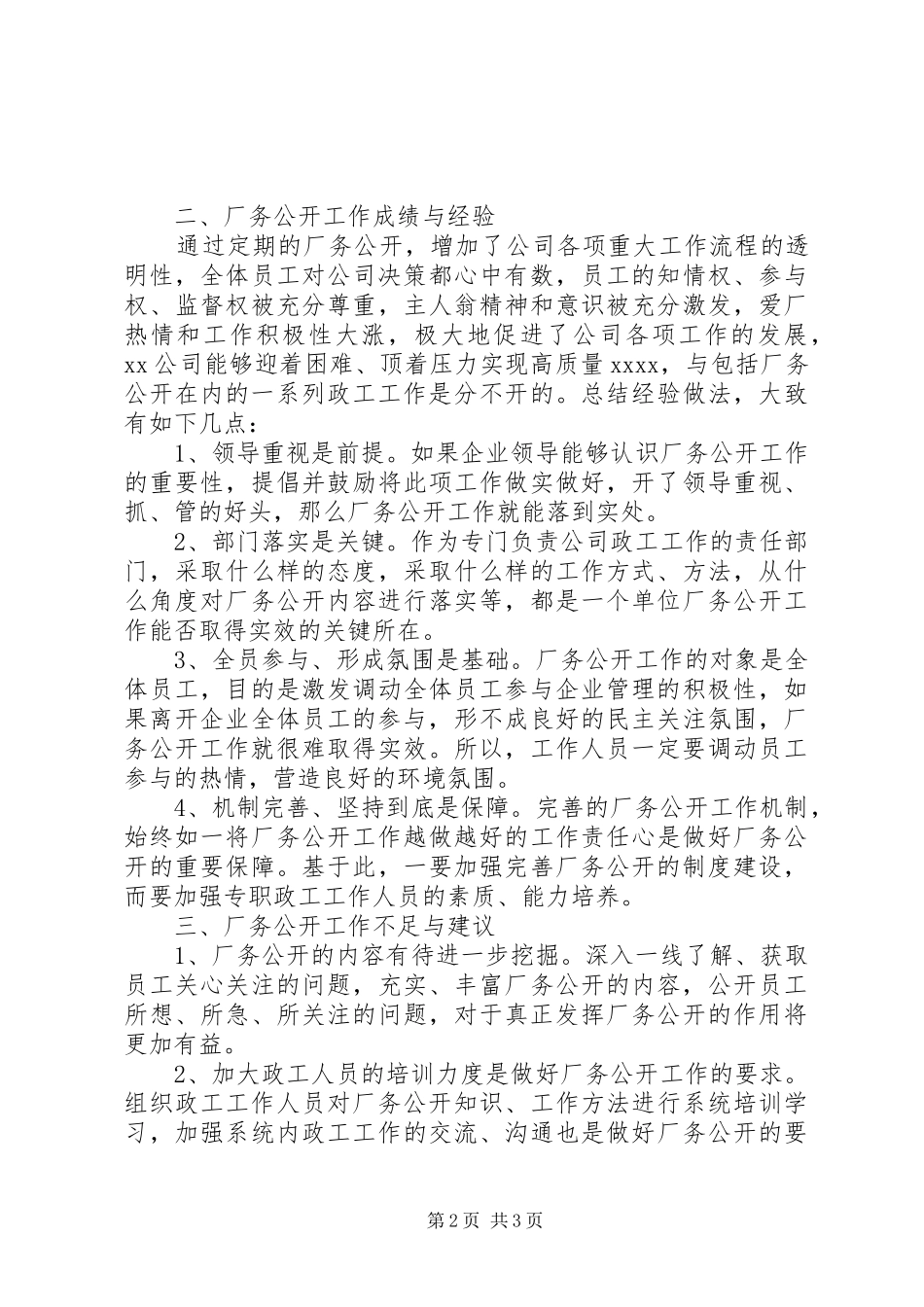 二、厂务公开工作成绩与经验

通过定期的厂务公开，增加了公司各项重大工作流程的透明性，全体员工对公司决策都心中有数，员工的知情权、参与权、监督权被充分尊重，主人翁精神和意识被充分激发，爱厂热情和工作积极性大涨，极大地促进了公司各项工作的发展，xx公司能够迎着困难、顶着压力实现高质量xxxx，与包括厂务公开在内的一系列政工工作是分不开的。总结经验做法，大致有如下几点：

1、领导重视是前提。如果企业领导能够认识厂务公开工作的重要性，提倡并鼓励将此项工作做实做好，开了领导重视、抓、管的好头，那么厂务公开工作就能落到实处。

2、部门落实是关键。作为专门负责公司政工工作的责任部门，采取什么样的态度，采取什么样的工作方式、方法，从什么角度对厂务公开内容进行落实等，都是一个单位厂务公开工作能否取得实效的关键所在。

3、全员参与、形成氛围是基础。厂务公开工作的对象是全体员工，目的是激发调动全体员工参与企业管理的积极性，如果离开企业全体员工的参与，形不成良好的民主关注氛围，厂务公开工作就很难取得实效。所以，工作人员一定要调动员工参与的热情，营造良好的环境氛围。

4、机制完善、坚持到底是保障。完善的厂务公开工作机制，始终如一将厂务公开工作越做越好的工作责任心是做好厂务公开的重要保障。基于此，一要加强完善厂务公开的制度建设，而要加强专职政工工作人员的素质、能力培养。

三、厂务公开工作不足与建议

1、厂务公开的内容有待进一步挖掘。深入一线了解、获取员工关心关注的问题，充实、丰富厂务公开的内容，公开员工所想、所急、所关注的问题，对于真正发挥厂务公开的作用将更加有益。

2、加大政工人员的培训力度是做好厂务公开工作的要求。组织政工工作人员对厂务公开知识、工作方法进行系统培训学习，加强系统内政工工作的交流、沟通也是做好厂务公开的要

第2页 共3页